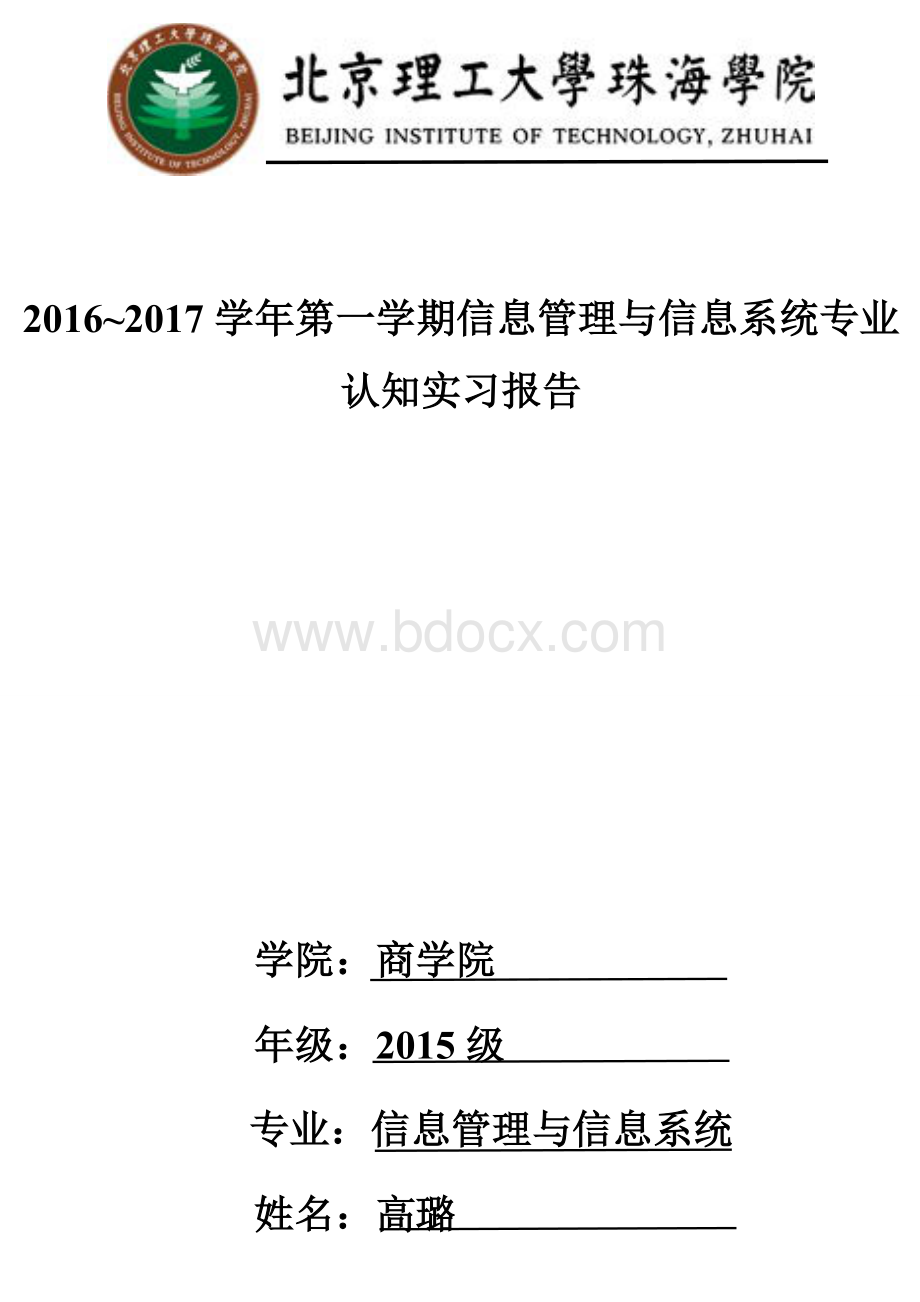 北京理工大學珠海學院
BEIJING INSTITUTE OF TECHNOLOGY, ZHUHAI

2016~2017 学年第一学期信息管理与信息系统专业认知实习报告

www.bdocx.com

学院：商学院

年级：2015 级

专业：信息管理与信息系统

姓名：高璐